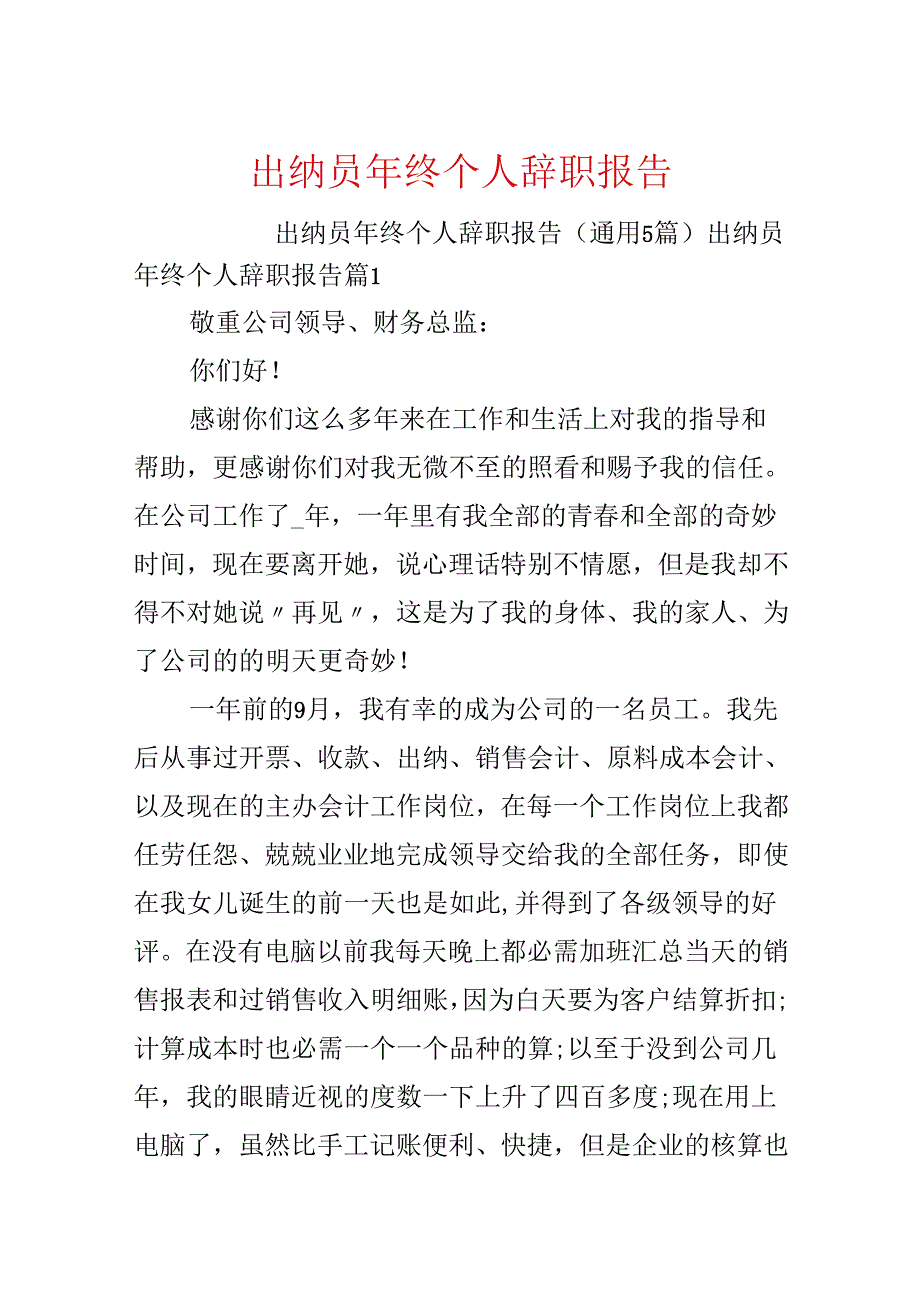 出纳员年终个人辞职报告

出纳员年终个人辞职报告（通用5篇）出纳员年终个人辞职报告篇1

敬重公司领导、财务总监：

你们好！

感谢你们这么多年来在工作和生活上对我的指导和帮助，更感谢你们对我无微不至的照看和赐予我的信任。在公司工作了_年，一年里有我全部的青春和全部的奇妙时间，现在要离开她，说心理话特别不情愿，但是我却不得不对她说〃再见〃，这是为了我的身体、我的家人、为了公司的的明天更奇妙！

一年前的9月，我有幸的成为公司的一名员工。我先后从事过开票、收款、出纳、销售会计、原料成本会计、以及现在的主办会计工作岗位，在每一个工作岗位上我都任劳任怨、兢兢业业地完成领导交给我的全部任务，即使在我女儿诞生的前一天也是如此,并得到了各级领导的好评。在没有电脑以前我每天晚上都必需加班汇总当天的销售报表和过销售收入明细账,因为白天要为客户结算折扣;计算成本时也必需一个一个品种的算;以至于没到公司几年，我的眼睛近视的度数一下上升了四百多度;现在用上电脑了，虽然比手工记账便利、快捷，但是企业的核算也